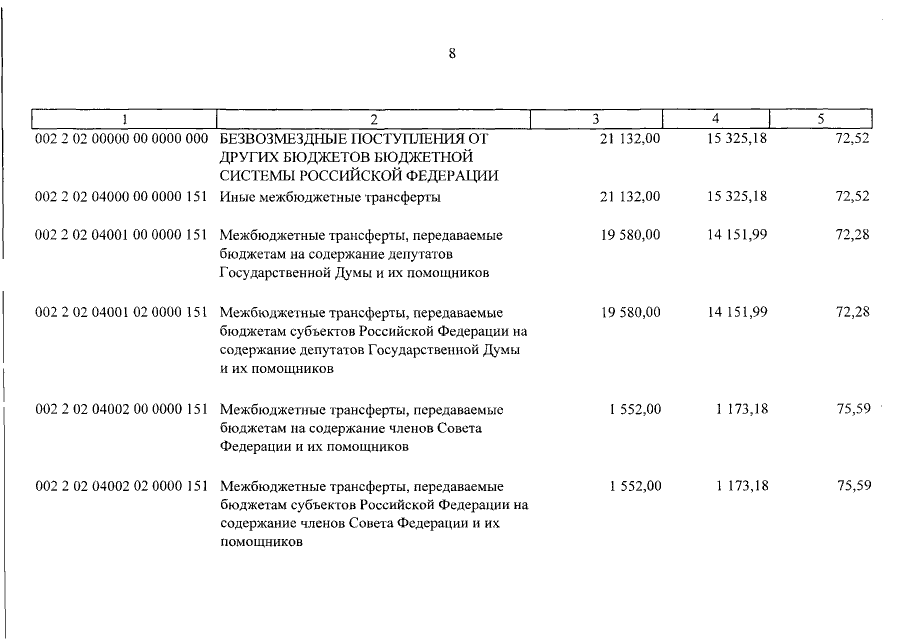 8

| 1 | 2 | 3 | 4 | 5 |
|---|---|---|---|---|
| 002 2 02 00000 00 0000 000 | БЕЗВОЗМЕЗДНЫЕ ПОСТУПЛЕНИЯ ОТ ДРУГИХ БЮДЖЕТОВ БЮДЖЕТНОЙ СИСТЕМЫ РОССИЙСКОЙ ФЕДЕРАЦИИ | 21 132,00 | 15 325,18 | 72,52 |
| 002 2 02 04000 00 0000 151 | Иные межбюджетные трансферты | 21 132,00 | 15 325,18 | 72,52 |
| 002 2 02 04001 00 0000 151 | Межбюджетные трансферты, передаваемые бюджетам на содержание депутатов Государственной Думы и их помощников | 19 580,00 | 14 151,99 | 72,28 |
| 002 2 02 04001 02 0000 151 | Межбюджетные трансферты, передаваемые бюджетам субъектов Российской Федерации на содержание депутатов Государственной Думы и их помощников | 19 580,00 | 14 151,99 | 72,28 |
| 002 2 02 04002 00 0000 151 | Межбюджетные трансферты, передаваемые бюджетам на содержание членов Совета Федерации и их помощников | 1 552,00 | 1 173,18 | 75,59 |
| 002 2 02 04002 02 0000 151 | Межбюджетные трансферты, передаваемые бюджетам субъектов Российской Федерации на содержание членов Совета Федерации и их помощников | 1 552,00 | 1 173,18 | 75,59 |